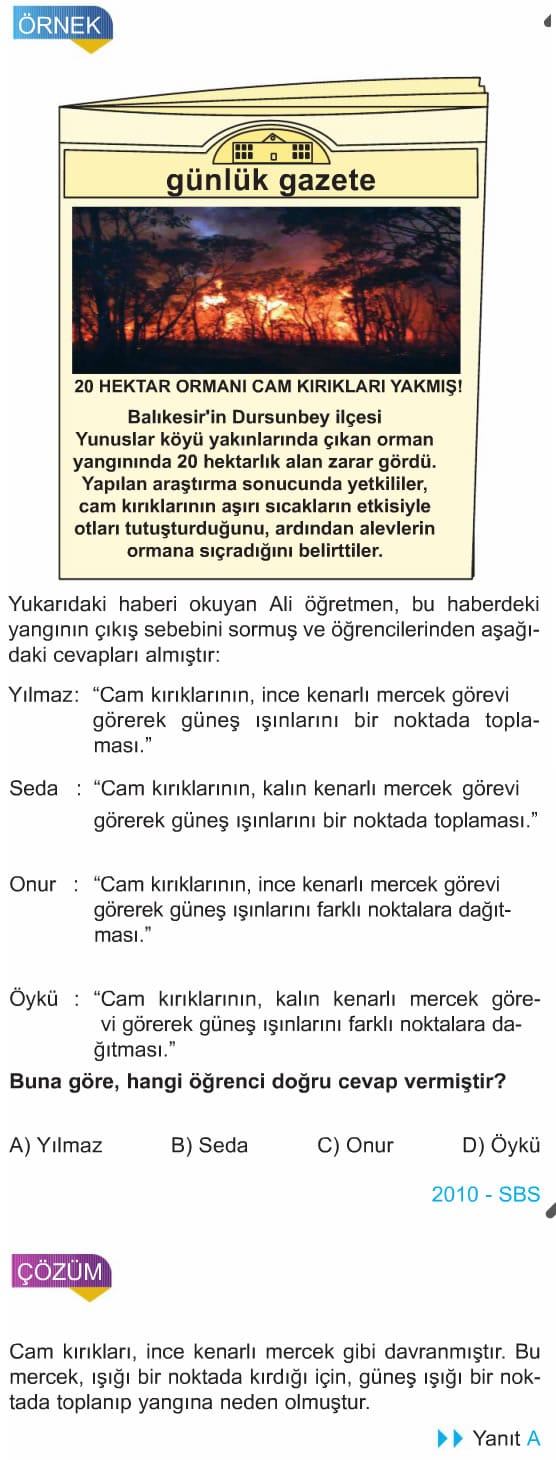 ÖRNEK

günlük gazete

20 HEKTAR ORMANI CAM KIRIKLARI YAKMIŞ!

Balıkesir'in Dursunbey ilçesi Yunuslar köyü yakınlarında çıkan orman yangınında 20 hektarlık alan zarar gördü. Yapılan araştırma sonucunda yetkililer, cam kırıklarının aşırı sıcakların etkisiyle otları tutuşturduğunu, ardından alevlerin ormana sıçradığını belirttiler.

Yukarıdaki haberi okuyan Ali öğretmen, bu haberdeki yangının çıkış sebebini sormuş ve öğrencilerinden aşağıdaki cevapları almıştır:

Yılmaz: "Cam kırıklarının, ince kenarlı mercek görevi görerek güneş ışınlarını bir noktada toplaması."

Seda : "Cam kırıklarının, kalın kenarlı mercek görevi görerek güneş ışınlarını bir noktada toplaması."

Onur : "Cam kırıklarının, ince kenarlı mercek görevi görerek güneş ışınlarını farklı noktalara dağıtması."

Öykü : "Cam kırıklarının, kalın kenarlı mercek görevi görerek güneş ışınlarını farklı noktalara dağıtması."

Buna göre, hangi öğrenci doğru cevap vermiştir?

A) Yılmaz B) Seda C) Onur D) Öykü

2010 - SBS

ÇÖZÜM

Cam kırıkları, ince kenarlı mercek gibi davranmıştır. Bu mercek, ışığı bir noktada kırdığı için, güneş ışığı bir noktada toplanıp yangına neden olmuştur.

Yanıt A